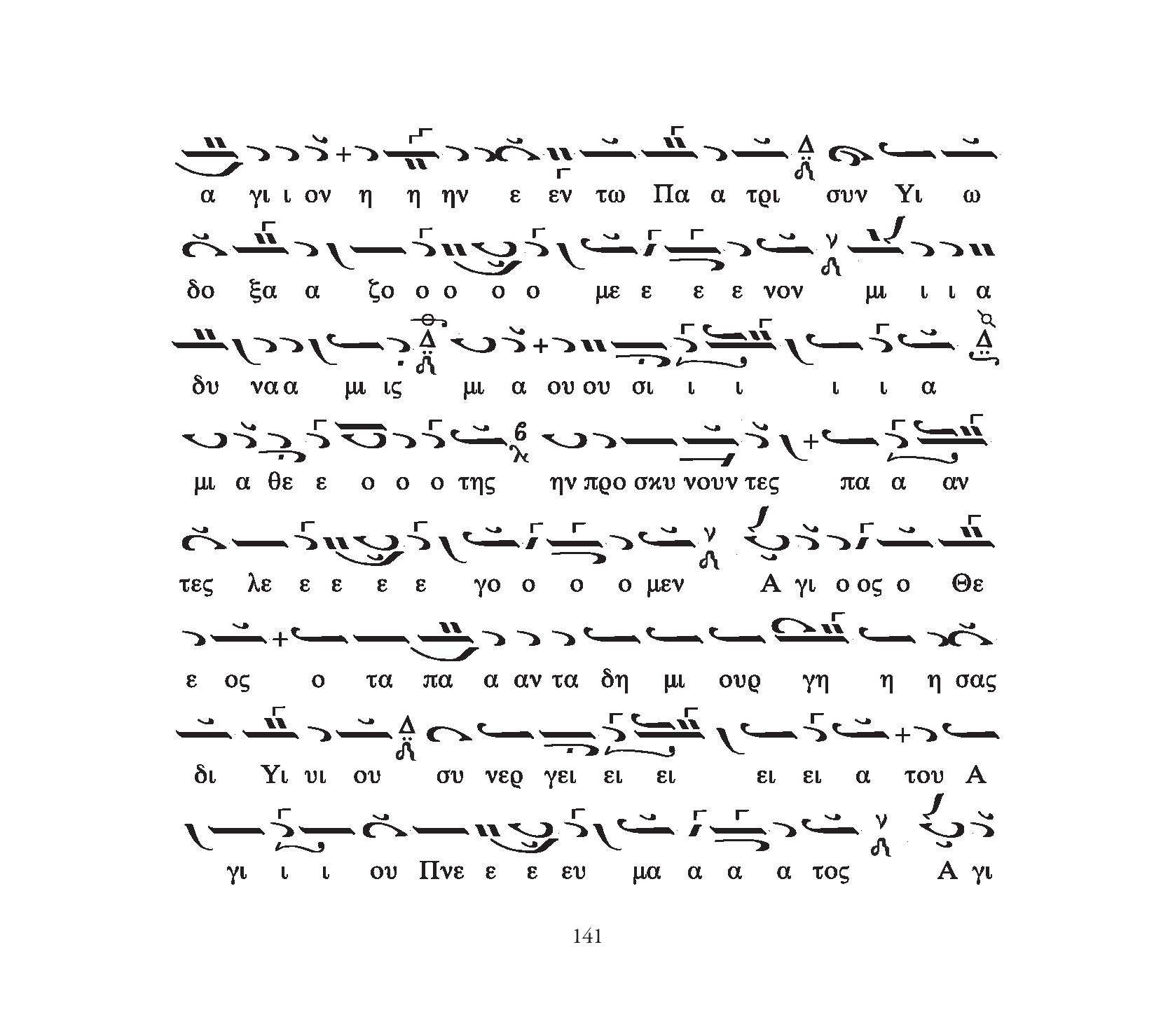 α γι ι ον η η ην ε εν τω Πα α τρι συν Υι ω

δο ξα α ζο ο ο ο ο με ε ε ε νον μι ι ι α

δυ να α μι ις μι α ου ου σι ι ι ι ι α

μι α θε ε ο ο ο της ην προ σκυ νουν τες πα α αν

τες λε ε ε ε ε γο ο ο ο μεν Α γι ο ος ο Θε

ε ος ο τα πα α αν τα δη μι ουρ γη η η σας

δι Υι υι ου συ νερ γει ει ει ει ει α του Α

γι ι ι ου Πνε ε ε ευ μα α α α τος Α γι

141